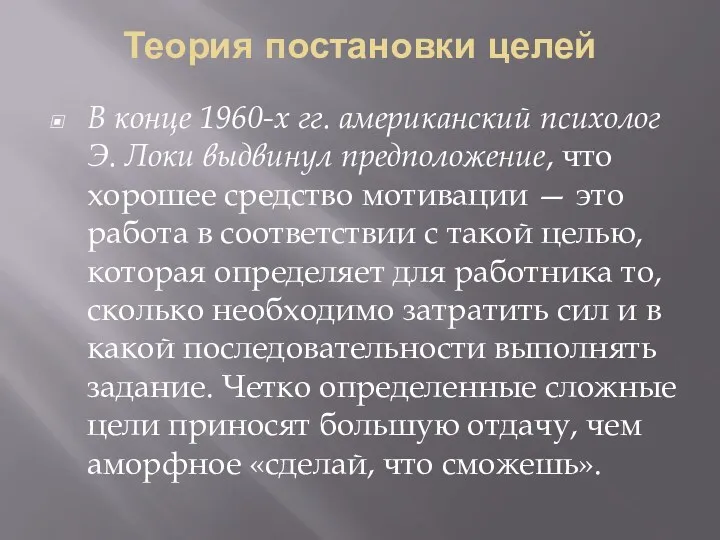 Теория постановки целей

В конце 1960-х гг. американский психолог Э. Локи выдвинул предположение, что хорошее средство мотивации — это работа в соответствии с такой целью, которая определяет для работника то, сколько необходимо затратить сил и в какой последовательности выполнять задание. Четко определенные сложные цели приносят большую отдачу, чем аморфное «сделай, что сможешь».